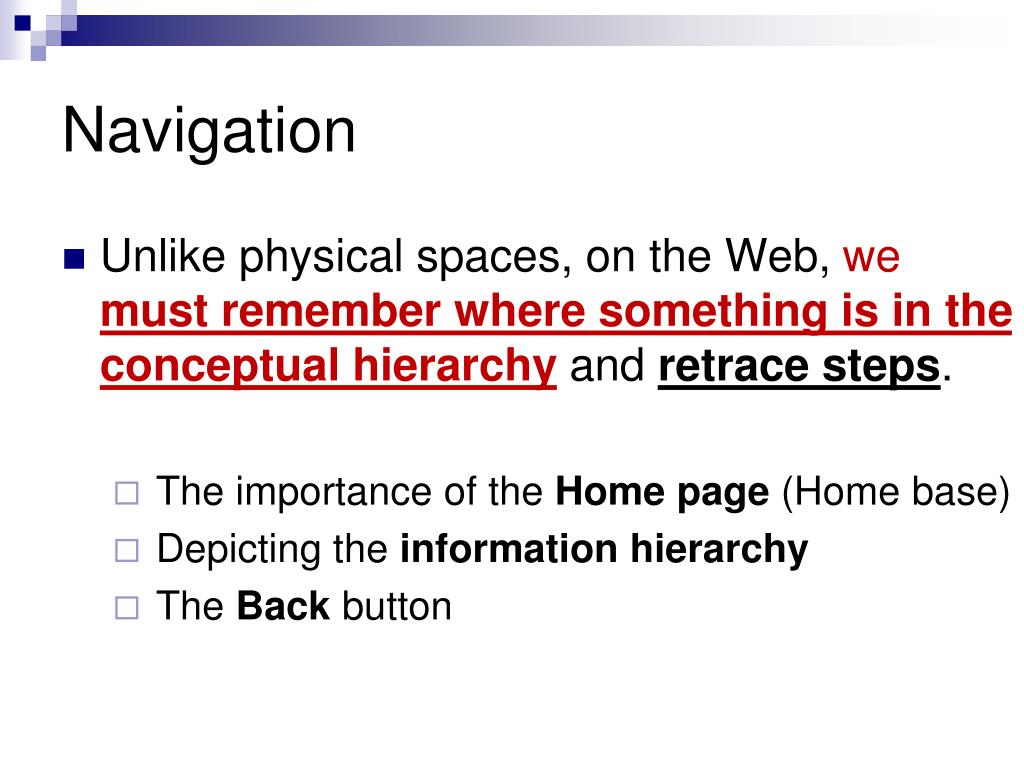 Navigation

Unlike physical spaces, on the Web, we must remember where something is in the conceptual hierarchy and retrace steps.

The importance of the Home page (Home base)
Depicting the information hierarchy
The Back button